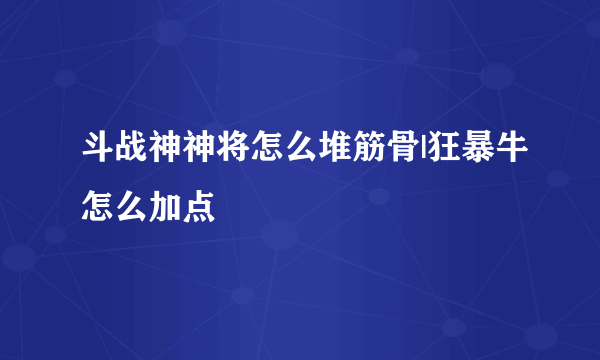 斗战神神将怎么堆筋骨|狂暴牛怎么加点